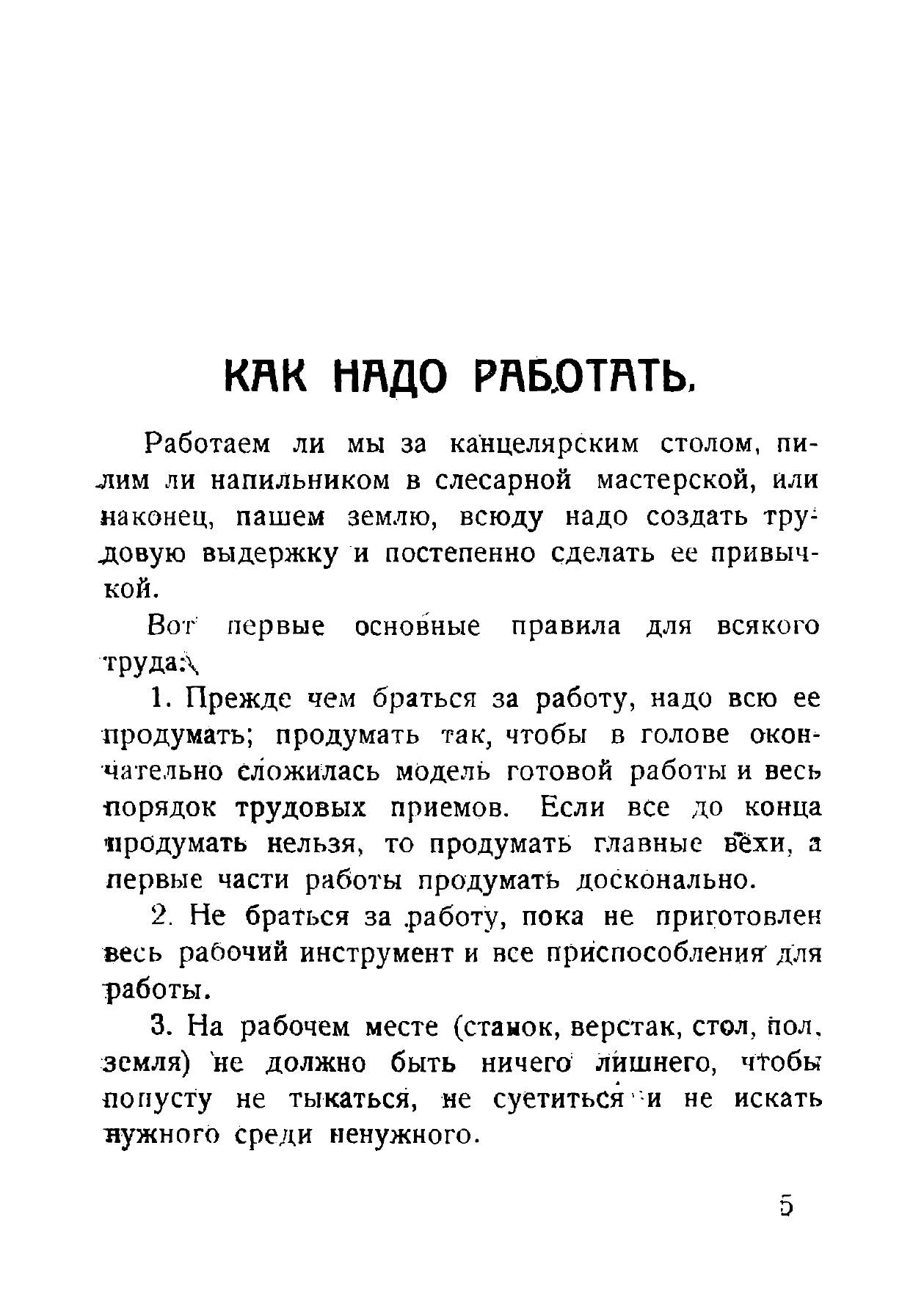 КАК НАДО РАБОТАТЬ.

Работаем ли мы за канцелярским столом, пилим ли напильником в слесарной мастерской, или наконец, пашем землю, всюду надо создать трудовую выдержку и постепенно сделать ее привычкой.

Вот первые основные правила для всякого труда:

1. Прежде чем браться за работу, надо всю ее продумать; продумать так, чтобы в голове окончательно сложилась модель готовой работы и весь порядок трудовых приемов. Если все до конца продумать нельзя, то продумать главные вехи, а первые части работы продумать досконально.

2. Не браться за работу, пока не приготовлен весь рабочий инструмент и все приспособления для работы.

3. На рабочем месте (станок, верстак, стол, пол, земля) не должно быть ничего лишнего, чтобы попусту не тыкаться, не суетиться и не искать нужного среди ненужного.

5